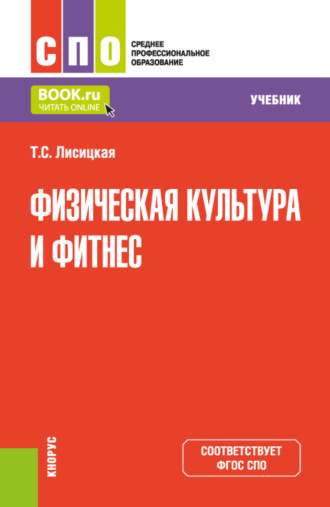 СПО
СРЕДНЕЕ ПРОФЕССИОНАЛЬНОЕ ОБРАЗОВАНИЕ

BOOK.ru
ЧИТАТЬ ONLINE

УЧЕБНИК

Т.С. Лисицкая

ФИЗИЧЕСКАЯ КУЛЬТУРА И ФИТНЕС

КНОРУС

СООТВЕТСТВУЕТ ФГОС СПО